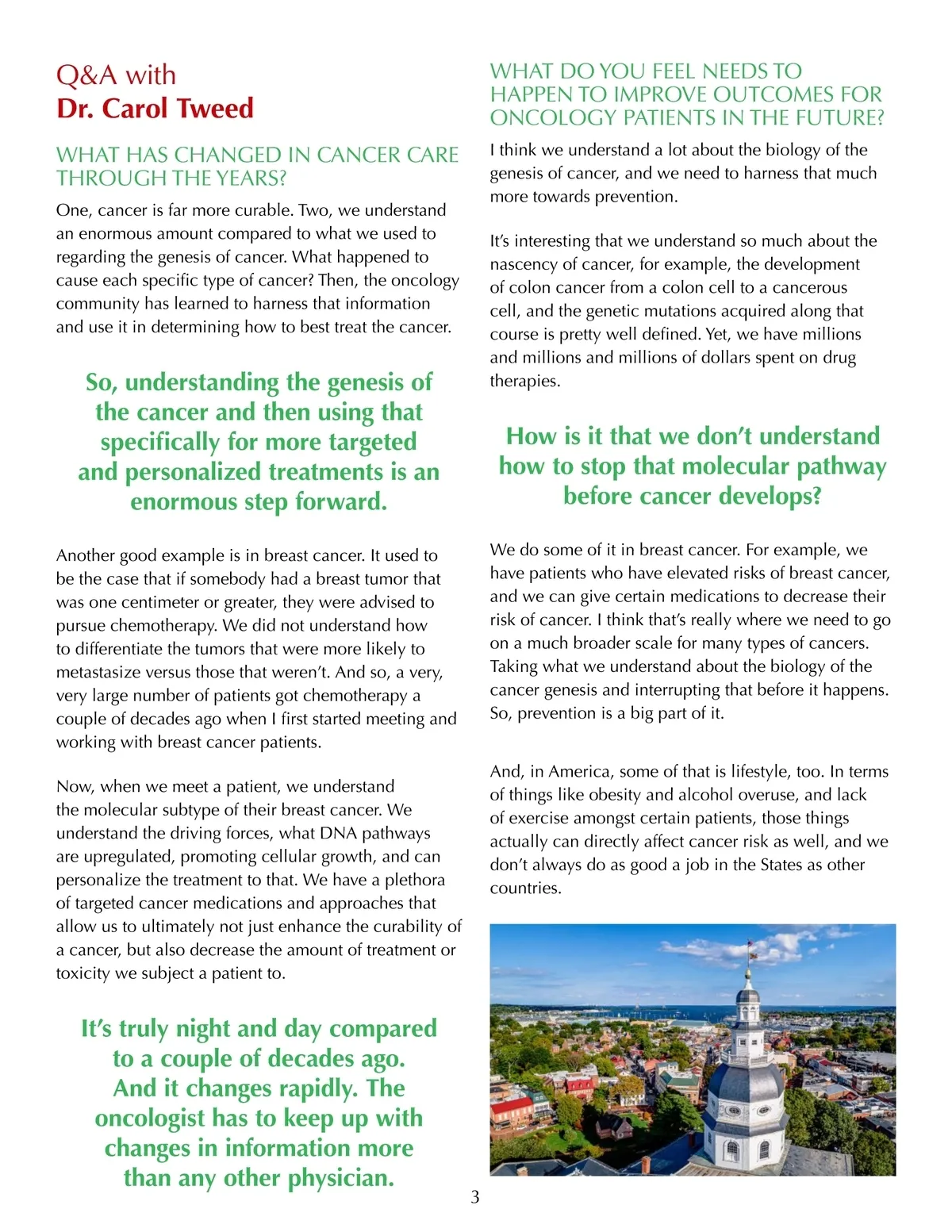 Q&A with
Dr. Carol Tweed

WHAT HAS CHANGED IN CANCER CARE THROUGH THE YEARS?

One, cancer is far more curable. Two, we understand an enormous amount compared to what we used to regarding the genesis of cancer. What happened to cause each specific type of cancer? Then, the oncology community has learned to harness that information and use it in determining how to best treat the cancer.

So, understanding the genesis of the cancer and then using that specifically for more targeted and personalized treatments is an enormous step forward.

Another good example is in breast cancer. It used to be the case that if somebody had a breast tumor that was one centimeter or greater, they were advised to pursue chemotherapy. We did not understand how to differentiate the tumors that were more likely to metastasize versus those that weren't. And so, a very, very large number of patients got chemotherapy a couple of decades ago when I first started meeting and working with breast cancer patients.

Now, when we meet a patient, we understand the molecular subtype of their breast cancer. We understand the driving forces, what DNA pathways are upregulated, promoting cellular growth, and can personalize the treatment to that. We have a plethora of targeted cancer medications and approaches that allow us to ultimately not just enhance the curability of a cancer, but also decrease the amount of treatment or toxicity we subject a patient to.

It's truly night and day compared to a couple of decades ago. And it changes rapidly. The oncologist has to keep up with changes in information more than any other physician.

WHAT DO YOU FEEL NEEDS TO HAPPEN TO IMPROVE OUTCOMES FOR ONCOLOGY PATIENTS IN THE FUTURE?

I think we understand a lot about the biology of the genesis of cancer, and we need to harness that much more towards prevention.

It's interesting that we understand so much about the nascency of cancer, for example, the development of colon cancer from a colon cell to a cancerous cell, and the genetic mutations acquired along that course is pretty well defined. Yet, we have millions and millions and millions of dollars spent on drug therapies.

How is it that we don't understand how to stop that molecular pathway before cancer develops?

We do some of it in breast cancer. For example, we have patients who have elevated risks of breast cancer, and we can give certain medications to decrease their risk of cancer. I think that's really where we need to go on a much broader scale for many types of cancers. Taking what we understand about the biology of the cancer genesis and interrupting that before it happens. So, prevention is a big part of it.

And, in America, some of that is lifestyle, too. In terms of things like obesity and alcohol overuse, and lack of exercise amongst certain patients, those things actually can directly affect cancer risk as well, and we don't always do as good a job in the States as other countries.

3